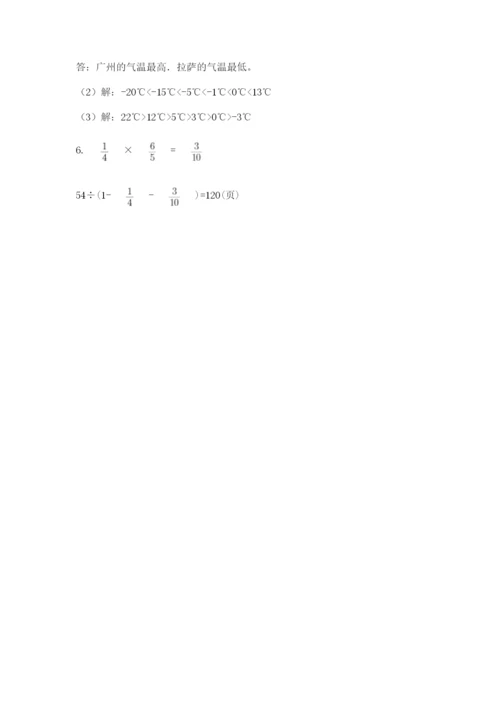 答：广州的气温最高，拉萨的气温最低。

（2）解：-20℃<-15℃<-5℃<-1℃<0℃<13℃

（3）解：22℃>12℃>5℃>3℃>0℃>-3℃

6. $\frac{1}{4}$ × $\frac{6}{5}$ = $\frac{3}{10}$

54÷(1- $\frac{1}{4}$ - $\frac{3}{10}$ )=120(页)